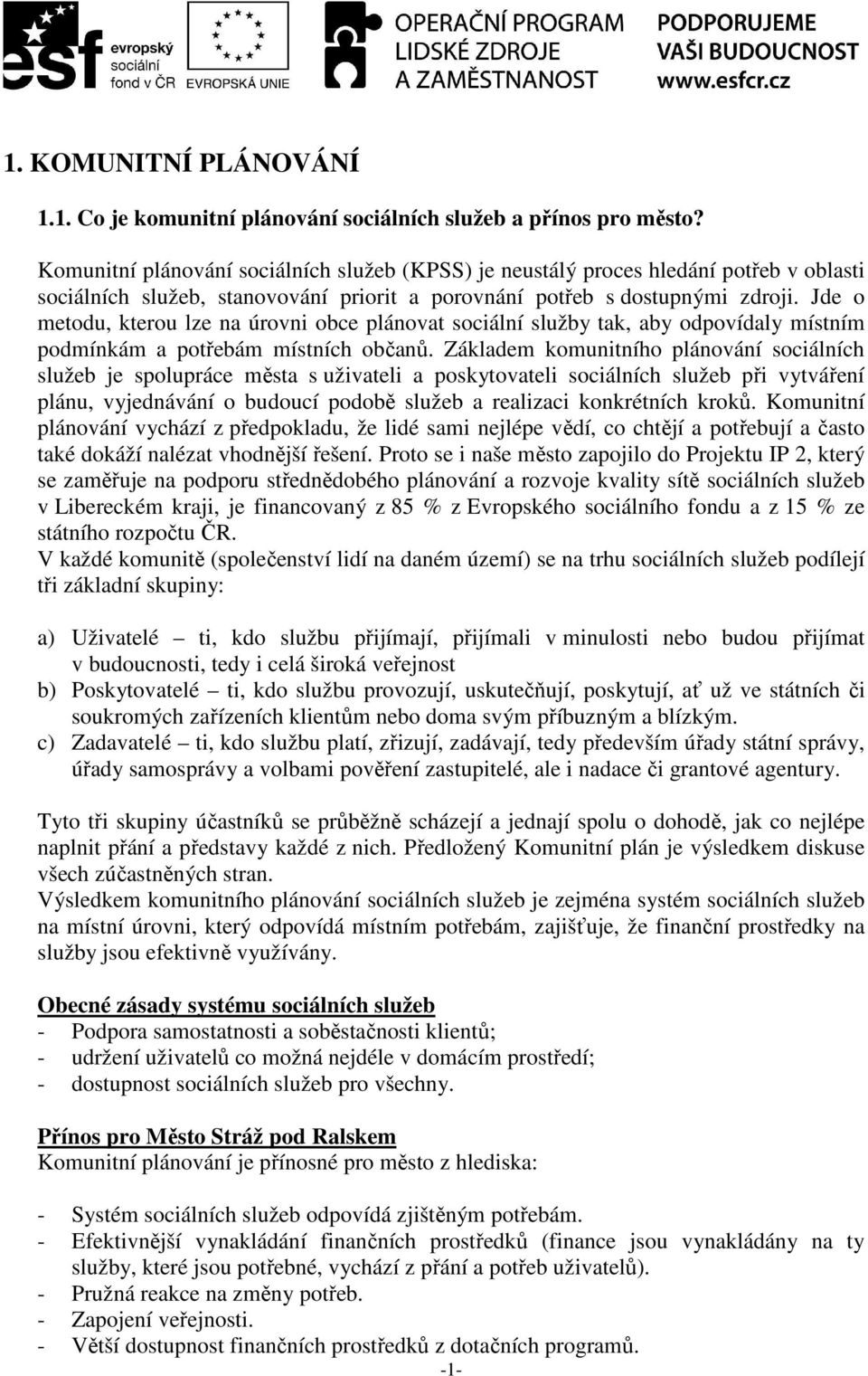 esf evropský sociální fond v ČR

EVROPSKÁ UNIE

OPERAČNÍ PROGRAM LIDSKÉ ZDROJE A ZAMĚSTNANOST

PODPORUJEME VAŠI BUDOUCNOST www.esfcr.cz

1. KOMUNITNÍ PLÁNOVÁNÍ

1.1. Co je komunitní plánování sociálních služeb a přínos pro město?

Komunitní plánování sociálních služeb (KPSS) je neustálý proces hledání potřeb v oblasti sociálních služeb, stanovování priorit a porovnání potřeb s dostupnými zdroji. Jde o metodu, kterou lze na úrovni obce plánovat sociální služby tak, aby odpovídaly místním podmínkám a potřebám místních občanů. Základem komunitního plánování sociálních služeb je spolupráce města s uživateli a poskytovateli sociálních služeb při vytváření plánu, vyjednávání o budoucí podobě služeb a realizaci konkrétních kroků. Komunitní plánování vychází z předpokladu, že lidé sami nejlépe vědí, co chtějí a potřebují a často také dokáží nalézat vhodnější řešení. Proto se i naše město zapojilo do Projektu IP 2, který se zaměřuje na podporu střednědobého plánování a rozvoje kvality sítě sociálních služeb v Libereckém kraji, je financovaný z 85 % z Evropského sociálního fondu a z 15 % ze státního rozpočtu ČR.
V každé komunitě (společenství lidí na daném území) se na trhu sociálních služeb podílejí tři základní skupiny:

a) Uživatelé – ti, kdo službu přijímají, přijímali v minulosti nebo budou přijímat v budoucnosti, tedy i celá široká veřejnost
b) Poskytovatelé – ti, kdo službu provozují, uskutečňují, poskytují, ať už ve státních či soukromých zařízeních klientům nebo doma svým příbuzným a blízkým.
c) Zadavatelé – ti, kdo službu platí, zřizují, zadávají, tedy především úřady státní správy, úřady samosprávy a volbami pověření zastupitelé, ale i nadace či grantové agentury.

Tyto tři skupiny účastníků se průběžně scházejí a jednají spolu o dohodě, jak co nejlépe naplnit přání a představy každé z nich. Předložený Komunitní plán je výsledkem diskuse všech zúčastněných stran.
Výsledkem komunitního plánování sociálních služeb je zejména systém sociálních služeb na místní úrovni, který odpovídá místním potřebám, zajišťuje, že finanční prostředky na služby jsou efektivně využívány.

Obecné zásady systému sociálních služeb
- Podpora samostatnosti a soběstačnosti klientů;
- udržení uživatelů co možná nejdéle v domácím prostředí;
- dostupnost sociálních služeb pro všechny.

Přínos pro Město Stráž pod Ralskem
Komunitní plánování je přínosné pro město z hlediska:

- Systém sociálních služeb odpovídá zjištěným potřebám.
- Efektivnější vynakládání finančních prostředků (finance jsou vynakládány na ty služby, které jsou potřebné, vychází z přání a potřeb uživatelů).
- Pružná reakce na změny potřeb.
- Zapojení veřejnosti.
- Větší dostupnost finančních prostředků z dotačních programů.

-1-